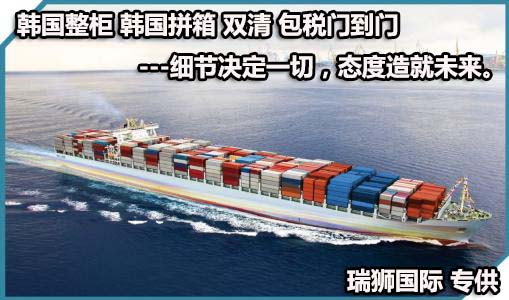 韩国整柜 韩国拼箱 双清 包税门到门

---细节决定一切，态度造就未来。

瑞狮国际 专供